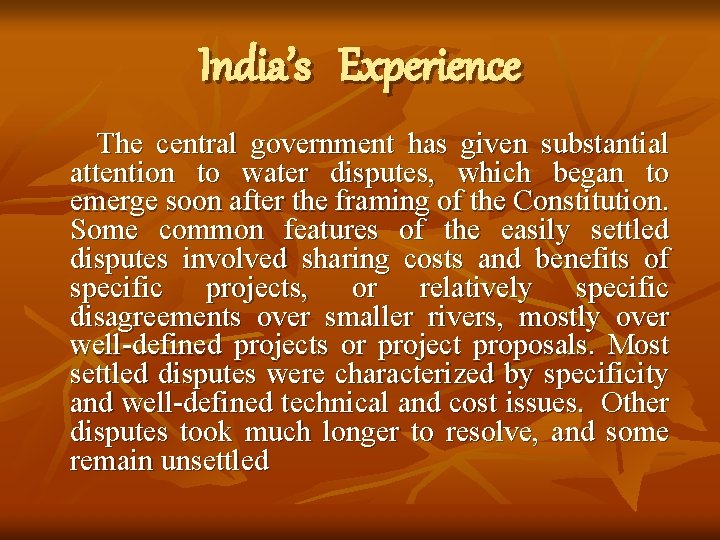 India's Experience

The central government has given substantial attention to water disputes, which began to emerge soon after the framing of the Constitution. Some common features of the easily settled disputes involved sharing costs and benefits of specific projects, or relatively specific disagreements over smaller rivers, mostly over well-defined projects or project proposals. Most settled disputes were characterized by specificity and well-defined technical and cost issues. Other disputes took much longer to resolve, and some remain unsettled